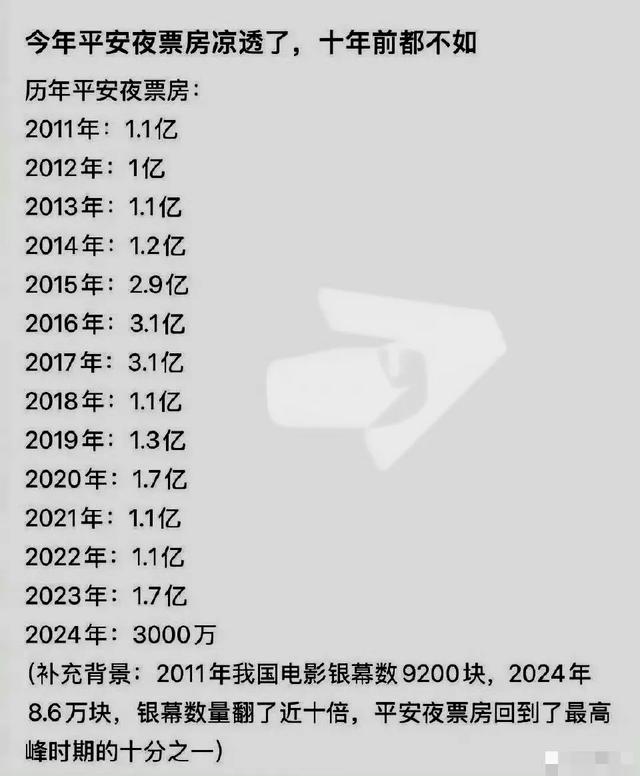 今年平安夜票房凉透了，十年前都不如

历年平安夜票房：
2011年：1.1亿
2012年：1亿
2013年：1.1亿
2014年：1.2亿
2015年：2.9亿
2016年：3.1亿
2017年：3.1亿
2018年：1.1亿
2019年：1.3亿
2020年：1.7亿
2021年：1.1亿
2022年：1.1亿
2023年：1.7亿
2024年：3000万
（补充背景：2011年我国电影银幕数9200块，2024年8.6万块，银幕数量翻了近十倍，平安夜票房回到了最高峰时期的十分之一）